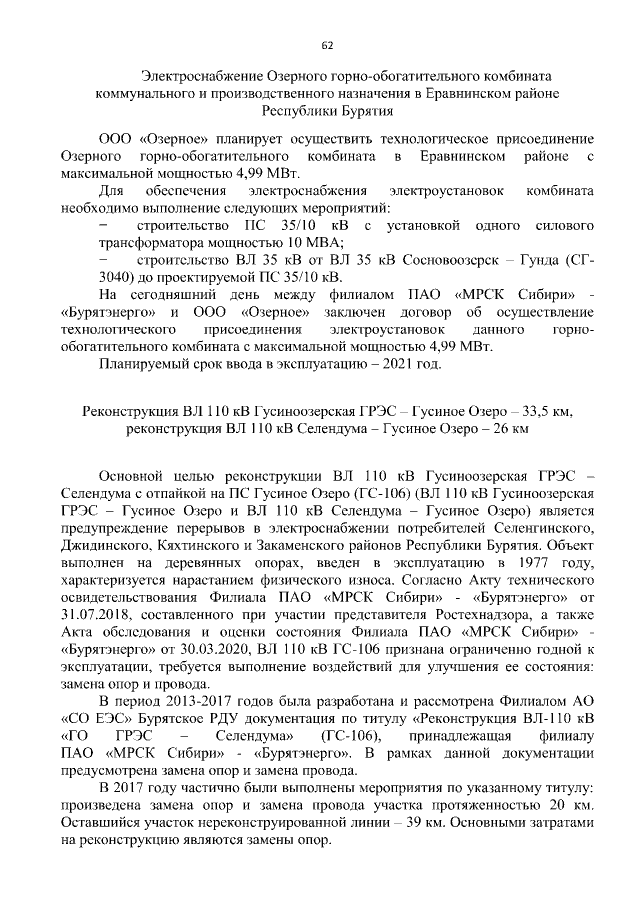 62

Электроснабжение Озерного горно-обогатительного комбината коммунального и производственного назначения в Еравнинском районе Республики Бурятия

ООО «Озерное» планирует осуществить технологическое присоединение Озерного горно-обогатительного комбината в Еравнинском районе с максимальной мощностью 4,99 МВт.

Для обеспечения электроснабжения электроустановок комбината необходимо выполнение следующих мероприятий:

– строительство ПС 35/10 кВ с установкой одного силового трансформатора мощностью 10 МВА;

– строительство ВЛ 35 кВ от ВЛ 35 кВ Сосновоозерск – Гунда (СГ-3040) до проектируемой ПС 35/10 кВ.

На сегодняшний день между филиалом ПАО «МРСК Сибири» - «Бурятэнерго» и ООО «Озерное» заключен договор об осуществление технологического присоединения электроустановок данного горно-обогатительного комбината с максимальной мощностью 4,99 МВт.

Планируемый срок ввода в эксплуатацию – 2021 год.

Реконструкция ВЛ 110 кВ Гусиноозерская ГРЭС – Гусиное Озеро – 33,5 км, реконструкция ВЛ 110 кВ Селендума – Гусиное Озеро – 26 км

Основной целью реконструкции ВЛ 110 кВ Гусиноозерская ГРЭС – Селендума с отпайкой на ПС Гусиное Озеро (ГС-106) (ВЛ 110 кВ Гусиноозерская ГРЭС – Гусиное Озеро и ВЛ 110 кВ Селендума – Гусиное Озеро) является предупреждение перерывов в электроснабжении потребителей Селенгинского, Джидинского, Кяхтинского и Закаменского районов Республики Бурятия. Объект выполнен на деревянных опорах, введен в эксплуатацию в 1977 году, характеризуется нарастанием физического износа. Согласно Акту технического освидетельствования Филиала ПАО «МРСК Сибири» - «Бурятэнерго» от 31.07.2018, составленного при участии представителя Ростехнадзора, а также Акта обследования и оценки состояния Филиала ПАО «МРСК Сибири» - «Бурятэнерго» от 30.03.2020, ВЛ 110 кВ ГС-106 признана ограниченно годной к эксплуатации, требуется выполнение воздействий для улучшения ее состояния: замена опор и провода.

В период 2013-2017 годов была разработана и рассмотрена Филиалом АО «СО ЕЭС» Бурятское РДУ документация по титулу «Реконструкция ВЛ-110 кВ «ГО ГРЭС – Селендума» (ГС-106), принадлежащая филиалу ПАО «МРСК Сибири» - «Бурятэнерго». В рамках данной документации предусмотрена замена опор и замена провода.

В 2017 году частично были выполнены мероприятия по указанному титулу: произведена замена опор и замена провода участка протяженностью 20 км. Оставшийся участок нереконструированной линии – 39 км. Основными затратами на реконструкцию являются замены опор.